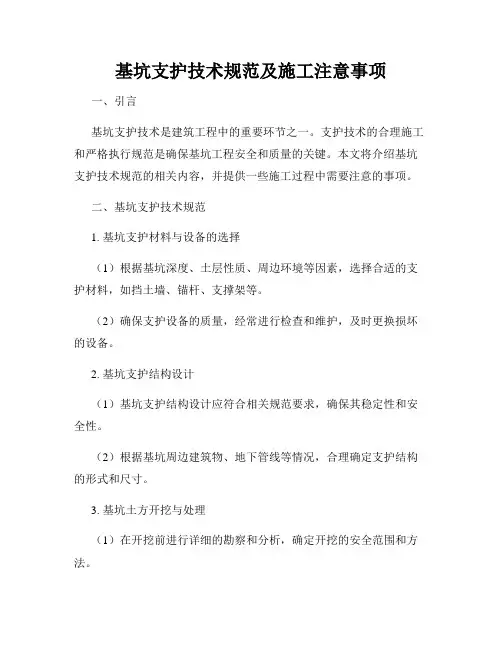 基坑支护技术规范及施工注意事项

一、引言

基坑支护技术是建筑工程中的重要环节之一。支护技术的合理施工和严格执行规范是确保基坑工程安全和质量的关键。本文将介绍基坑支护技术规范的相关内容，并提供一些施工过程中需要注意的事项。

二、基坑支护技术规范

1. 基坑支护材料与设备的选择

（1）根据基坑深度、土层性质、周边环境等因素，选择合适的支护材料，如挡土墙、锚杆、支撑架等。

（2）确保支护设备的质量，经常进行检查和维护，及时更换损坏的设备。

2. 基坑支护结构设计

（1）基坑支护结构设计应符合相关规范要求，确保其稳定性和安全性。

（2）根据基坑周边建筑物、地下管线等情况，合理确定支护结构的形式和尺寸。

3. 基坑土方开挖与处理

（1）在开挖前进行详细的勘察和分析，确定开挖的安全范围和方法。